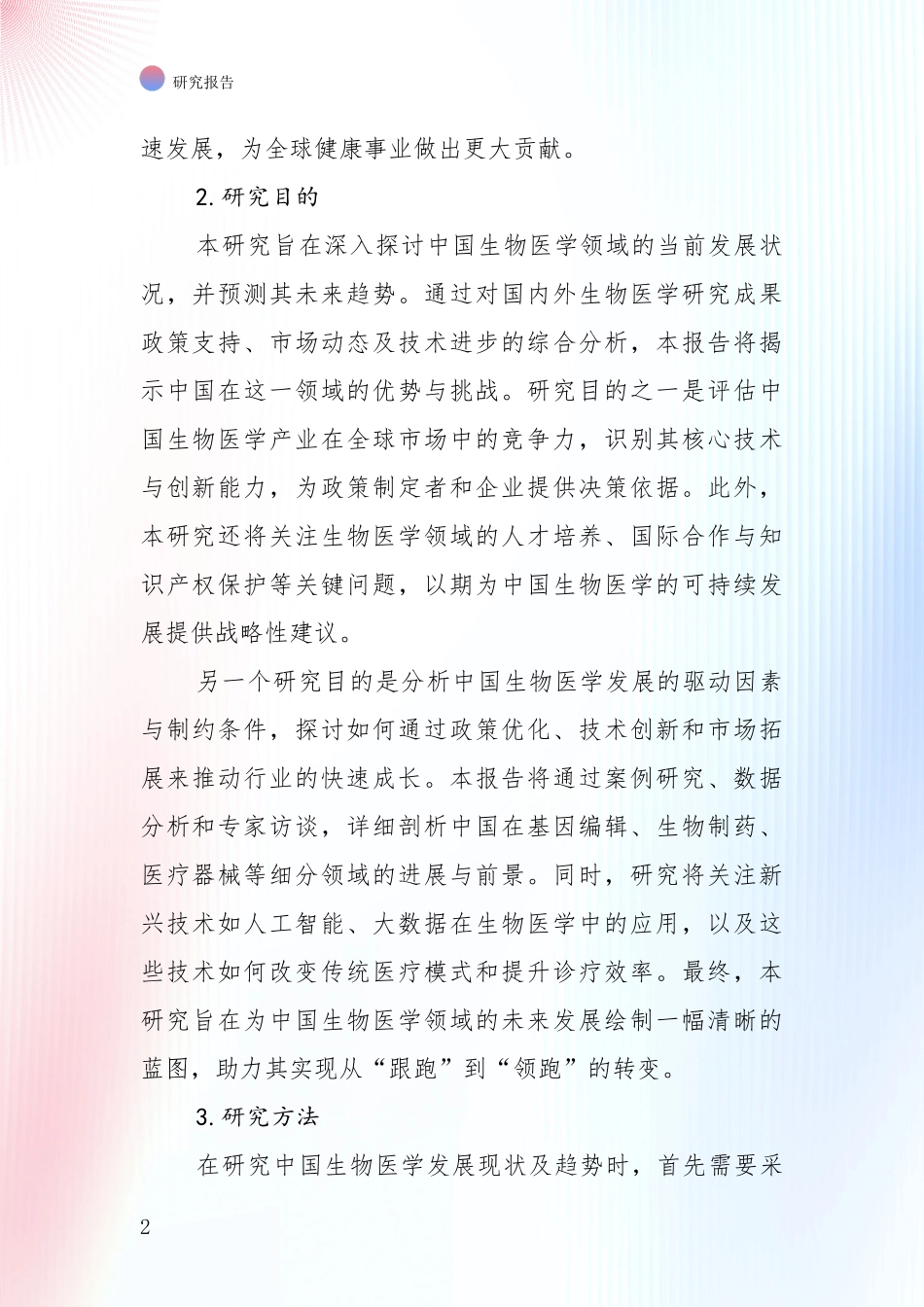 研究报告

速发展，为全球健康事业做出更大贡献。

2.研究目的

本研究旨在深入探讨中国生物医学领域的当前发展状况，并预测其未来趋势。通过对国内外生物医学研究成果政策支持、市场动态及技术进步的综合分析，本报告将揭示中国在这一领域的优势与挑战。研究目的之一是评估中国生物医学产业在全球市场中的竞争力，识别其核心技术与创新能力，为政策制定者和企业提供决策依据。此外，本研究还将关注生物医学领域的人才培养、国际合作与知识产权保护等关键问题，以期为中国生物医学的可持续发展提供战略性建议。

另一个研究目的是分析中国生物医学发展的驱动因素与制约条件，探讨如何通过政策优化、技术创新和市场拓展来推动行业的快速成长。本报告将通过案例研究、数据分析和专家访谈，详细剖析中国在基因编辑、生物制药、医疗器械等细分领域的进展与前景。同时，研究将关注新兴技术如人工智能、大数据在生物医学中的应用，以及这些技术如何改变传统医疗模式和提升诊疗效率。最终，本研究旨在为中国生物医学领域的未来发展绘制一幅清晰的蓝图，助力其实现从“跟跑”到“领跑”的转变。

3.研究方法

在研究中国生物医学发展现状及趋势时，首先需要采

2